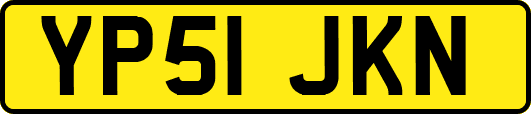 YP51 JKN